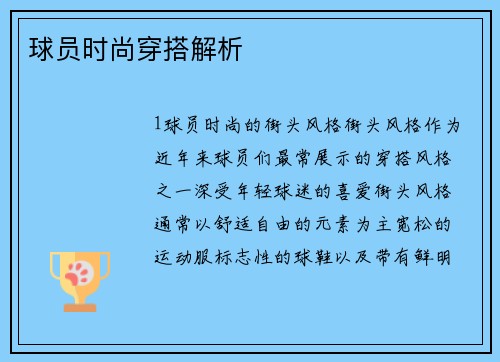 球员时尚穿搭解析

1球员时尚的街头风格街头风格作为近年来球员们最常展示的穿搭风格之一深受年轻球迷的喜爱街头风格通常以舒适自由的元素为主宽松的运动服标志性的球鞋以及带有鲜明